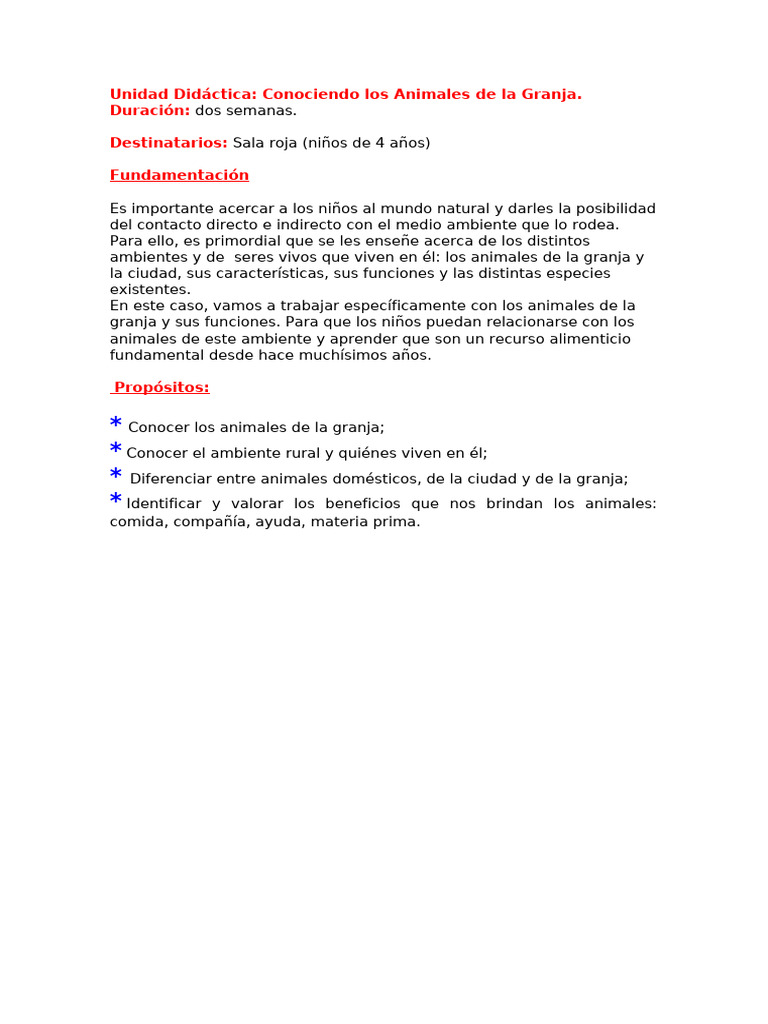 Unidad Didáctica: Conociendo los Animales de la Granja.
Duración: dos semanas.

Destinatarios: Sala roja (niños de 4 años)

Fundamentación

Es importante acercar a los niños al mundo natural y darles la posibilidad del contacto directo e indirecto con el medio ambiente que lo rodea.
Para ello, es primordial que se les enseñe acerca de los distintos ambientes y de seres vivos que viven en él: los animales de la granja y la ciudad, sus características, sus funciones y las distintas especies existentes.
En este caso, vamos a trabajar específicamente con los animales de la granja y sus funciones. Para que los niños puedan relacionarse con los animales de este ambiente y aprender que son un recurso alimenticio fundamental desde hace muchísimos años.

Propósitos:

* Conocer los animales de la granja;
* Conocer el ambiente rural y quiénes viven en él;
* Diferenciar entre animales domésticos, de la ciudad y de la granja;
* Identificar y valorar los beneficios que nos brindan los animales: comida, compañía, ayuda, materia prima.